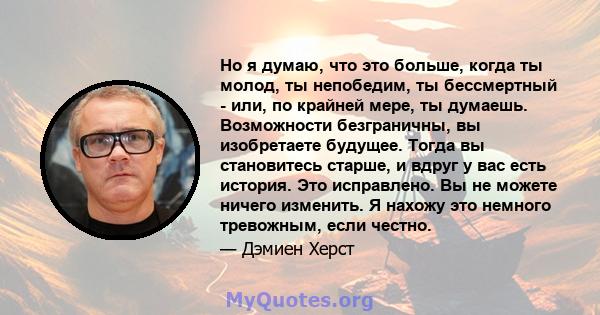 Но я думаю, что это больше, когда ты молод, ты непобедим, ты бессмертный - или, по крайней мере, ты думаешь. Возможности безграничны, вы изобретаете будущее. Тогда вы становитесь старше, и вдруг у вас есть история. Это исправлено. Вы не можете ничего изменить. Я нахожу это немного тревожным, если честно.

— Дэмиен Херст

MyQuotes.org